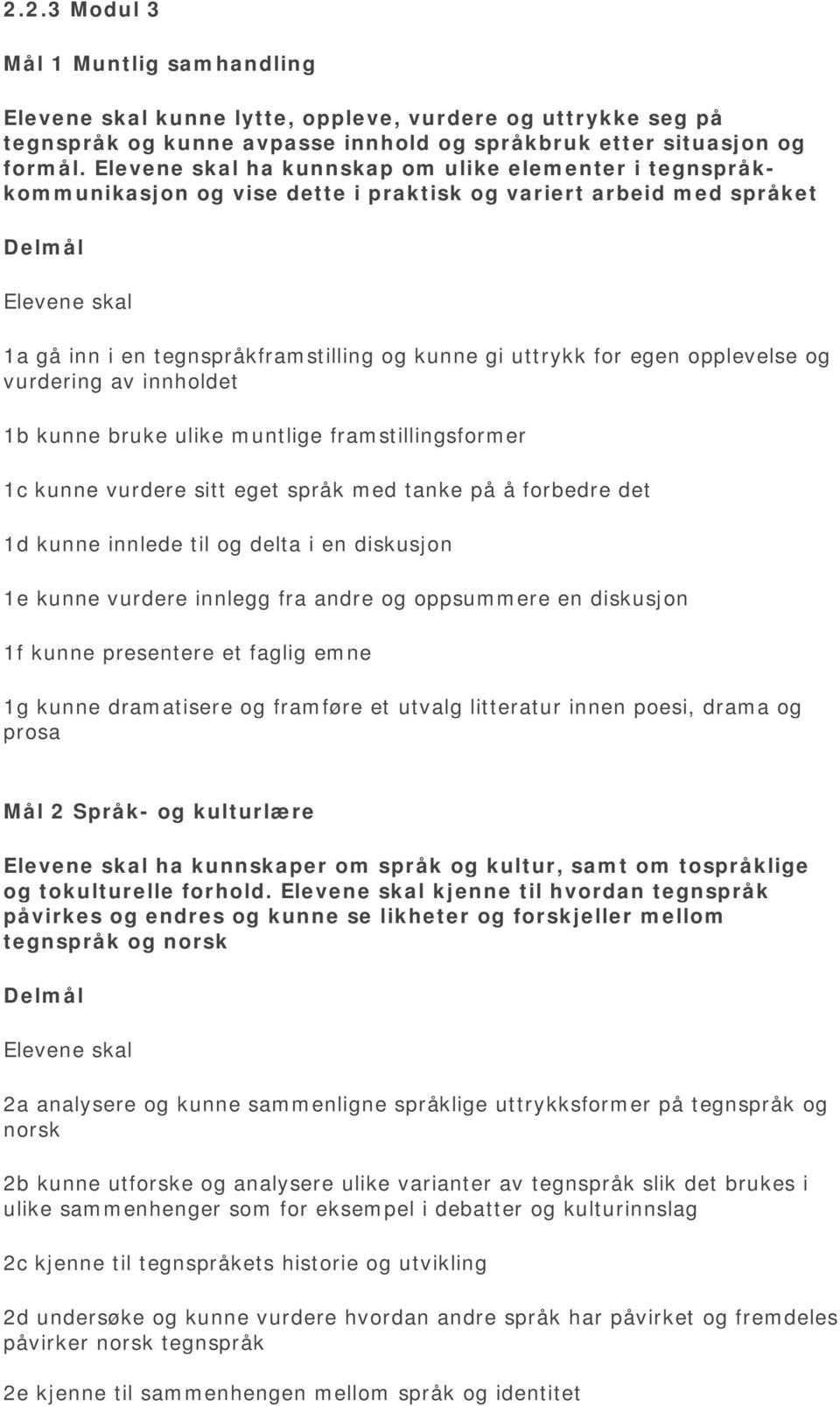 2.2.3 Modul 3

Mål 1 Muntlig samhandling

Elevene skal kunne lytte, oppleve, vurdere og uttrykke seg på tegnspråk og kunne avpasse innhold og språkbruk etter situasjon og formål. Elevene skal ha kunnskap om ulike elementer i tegnspråkkommunikasjon og vise dette i praktisk og variert arbeid med språket

Delmål

Elevene skal

1a gå inn i en tegnspråkframstilling og kunne gi uttrykk for egen opplevelse og vurdering av innholdet

1b kunne bruke ulike muntlige framstillingsformer

1c kunne vurdere sitt eget språk med tanke på å forbedre det

1d kunne innlede til og delta i en diskusjon

1e kunne vurdere innlegg fra andre og oppsummere en diskusjon

1f kunne presentere et faglig emne

1g kunne dramatisere og framføre et utvalg litteratur innen poesi, drama og prosa

Mål 2 Språk- og kulturlære

Elevene skal ha kunnskaper om språk og kultur, samt om tospråklige og tokulturelle forhold. Elevene skal kjenne til hvordan tegnspråk påvirkes og endres og kunne se likheter og forskjeller mellom tegnspråk og norsk

Delmål

Elevene skal

2a analysere og kunne sammenligne språklige uttrykksformer på tegnspråk og norsk

2b kunne utforske og analysere ulike varianter av tegnspråk slik det brukes i ulike sammenhenger som for eksempel i debatter og kulturinnslag

2c kjenne til tegnspråkets historie og utvikling

2d undersøke og kunne vurdere hvordan andre språk har påvirket og fremdeles påvirker norsk tegnspråk

2e kjenne til sammenhengen mellom språk og identitet